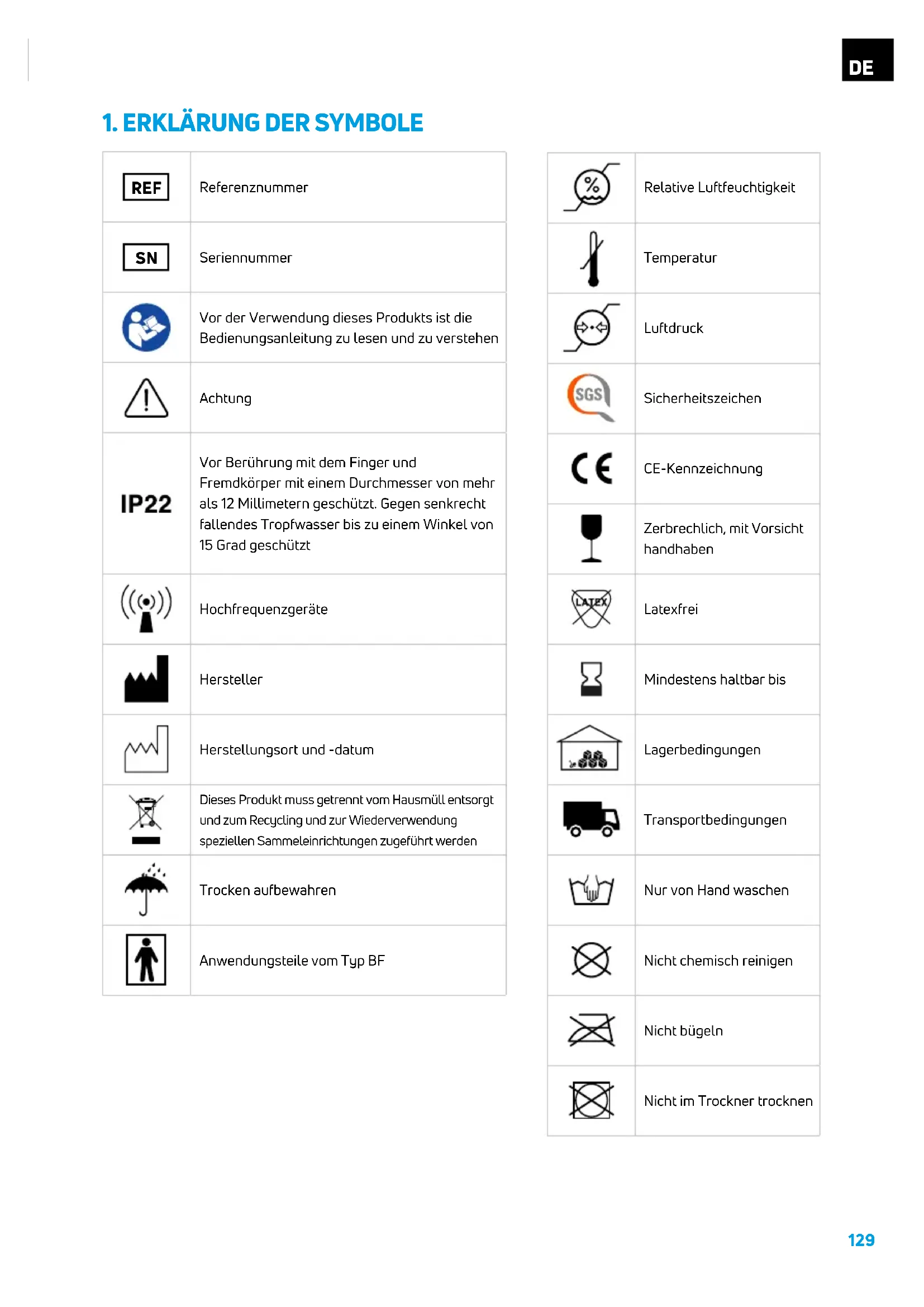 DE

1. ERKLÄRUNG DER SYMBOLE

| | |
|---|---|
| REF | Referenznummer |
| SN | Seriennummer |
| | Vor der Verwendung dieses Produkts ist die Bedienungsanleitung zu lesen und zu verstehen |
| | Achtung |
| IP22 | Vor Berührung mit dem Finger und Fremdkörper mit einem Durchmesser von mehr als 12 Millimetern geschützt. Gegen senkrecht fallendes Tropfwasser bis zu einem Winkel von 15 Grad geschützt |
| | Hochfrequenzgeräte |
| | Hersteller |
| | Herstellungsort und -datum |
| | Dieses Produkt muss getrennt vom Hausmüll entsorgt und zum Recycling und zur Wiederverwendung speziellen Sammeleinrichtungen zugeführt werden |
| | Trocken aufbewahren |
| | Anwendungsteile vom Typ BF |

| | |
|---|---|
| % | Relative Luftfeuchtigkeit |
| | Temperatur |
| | Luftdruck |
| SGS | Sicherheitszeichen |
| CE | CE-Kennzeichnung |
| | Zerbrechlich, mit Vorsicht handhaben |
| LATEX | Latexfrei |
| | Mindestens haltbar bis |
| | Lagerbedingungen |
| | Transportbedingungen |
| | Nur von Hand waschen |
| | Nicht chemisch reinigen |
| | Nicht bügeln |
| | Nicht im Trockner trocknen |

129